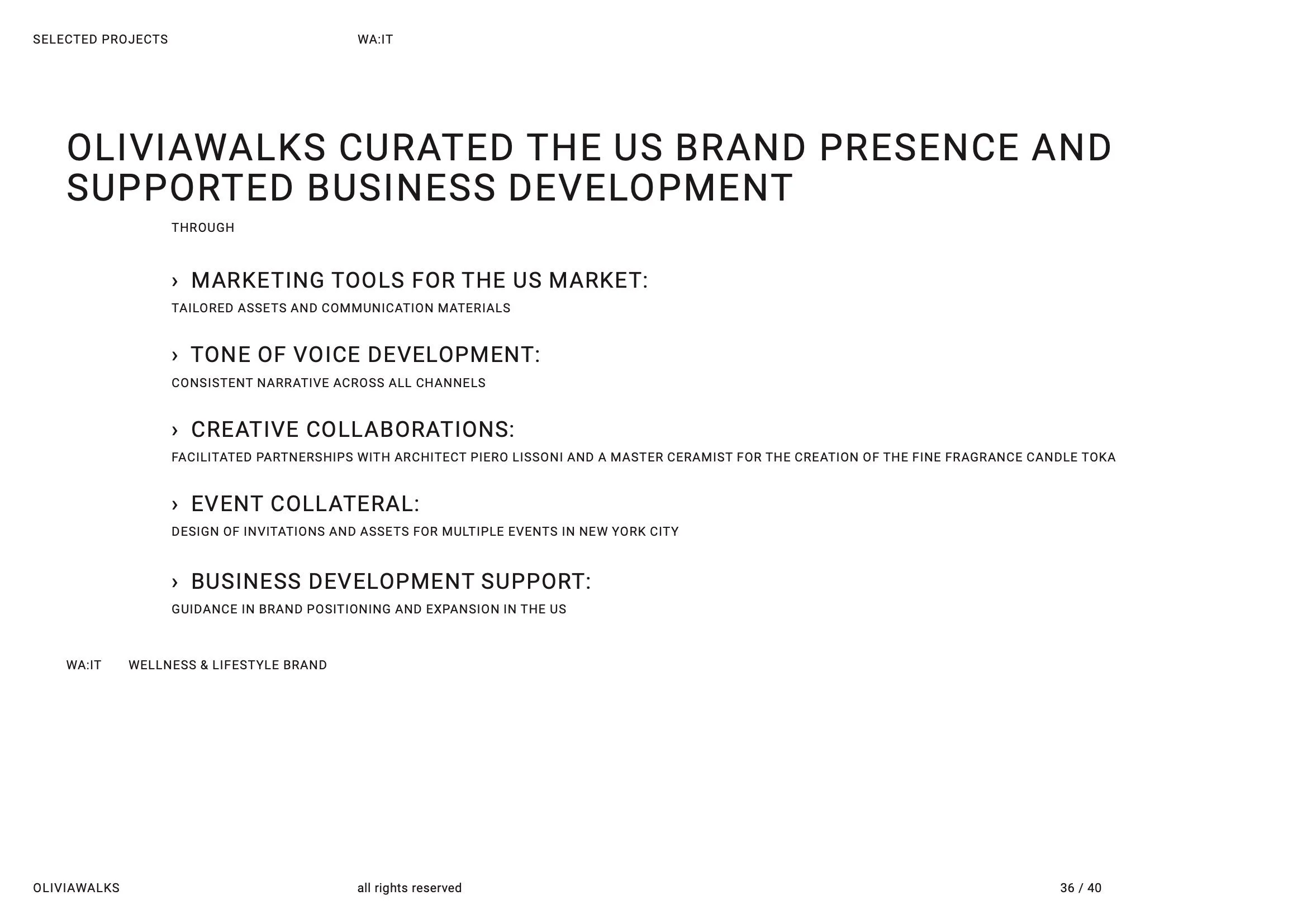 SELECTED PROJECTS WA:IT

OLIVIAWALKS CURATED THE US BRAND PRESENCE AND SUPPORTED BUSINESS DEVELOPMENT

THROUGH

› MARKETING TOOLS FOR THE US MARKET:
TAILORED ASSETS AND COMMUNICATION MATERIALS

› TONE OF VOICE DEVELOPMENT:
CONSISTENT NARRATIVE ACROSS ALL CHANNELS

› CREATIVE COLLABORATIONS:
FACILITATED PARTNERSHIPS WITH ARCHITECT PIERO LISSONI AND A MASTER CERAMIST FOR THE CREATION OF THE FINE FRAGRANCE CANDLE TOKA

› EVENT COLLATERAL:
DESIGN OF INVITATIONS AND ASSETS FOR MULTIPLE EVENTS IN NEW YORK CITY

› BUSINESS DEVELOPMENT SUPPORT:
GUIDANCE IN BRAND POSITIONING AND EXPANSION IN THE US

WA:IT WELLNESS & LIFESTYLE BRAND

OLIVIAWALKS all rights reserved 36 / 40